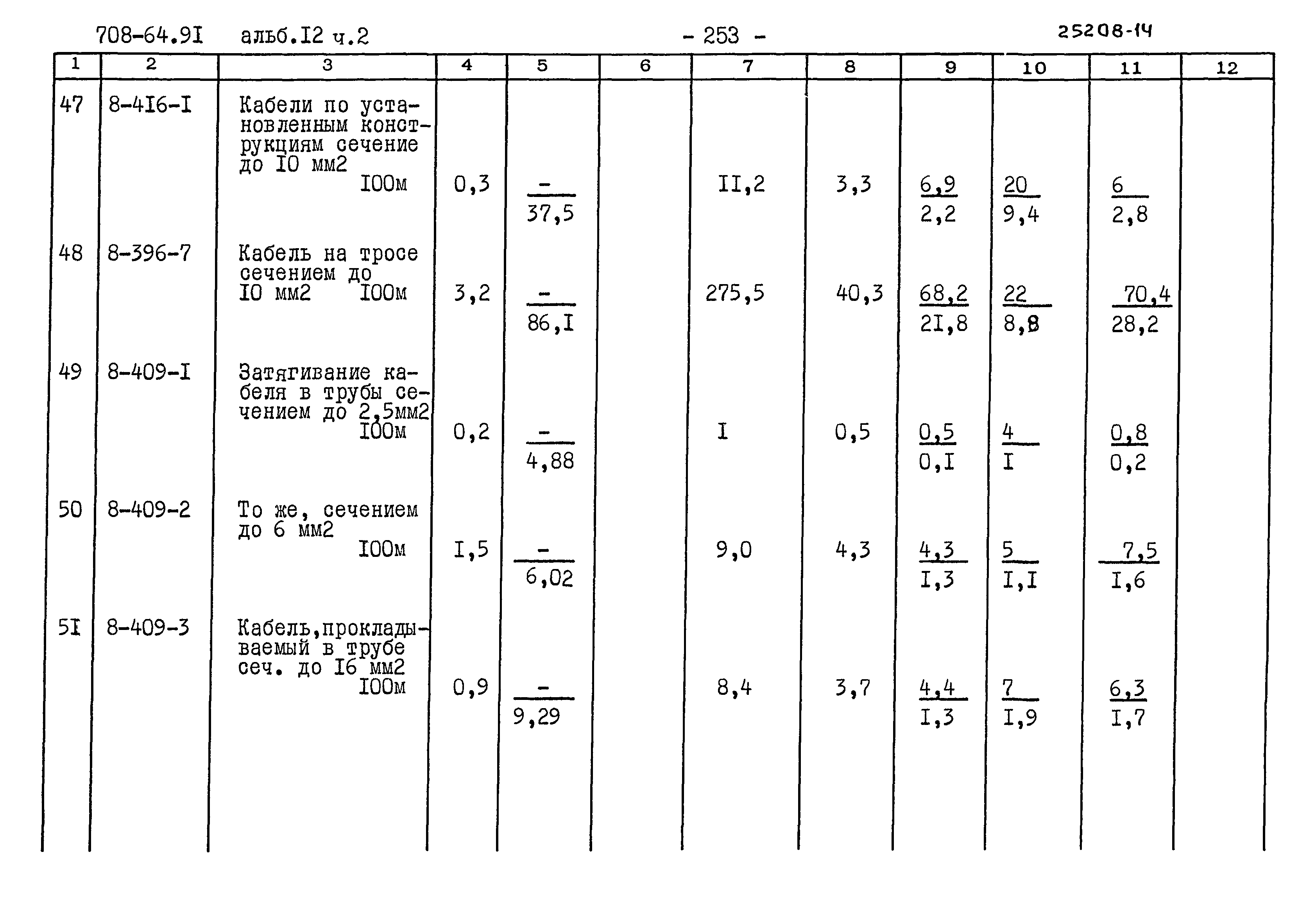 708-64.9I альб.I2 ч.2 - 253 - 25208-14

| 1 | 2 | 3 | 4 | 5 | 6 | 7 | 8 | 9 | 10 | 11 | 12 |
|---|---|---|---|---|---|---|---|---|---|---|---|
| 47 | 8-4I6-I | Кабели по установленным конструкциям сечение до I0 мм2 I00м | 0,3 | $\frac{-}{37,5}$ |  | II,2 | 3,3 | $\frac{6,9}{2,2}$ | $\frac{20}{9,4}$ | $\frac{6}{2,8}$ |  |
| 48 | 8-396-7 | Кабель на тросе сечением до I0 мм2 I00м | 3,2 | $\frac{-}{86,I}$ |  | 275,5 | 40,3 | $\frac{68,2}{2I,8}$ | $\frac{22}{8,8}$ | $\frac{70,4}{28,2}$ |  |
| 49 | 8-409-I | Затягивание кабеля в трубы сечением до 2,5мм2 I00м | 0,2 | $\frac{-}{4,88}$ |  | I | 0,5 | $\frac{0,5}{0,I}$ | $\frac{4}{I}$ | $\frac{0,8}{0,2}$ |  |
| 50 | 8-409-2 | То же, сечением до 6 мм2 I00м | I,5 | $\frac{-}{6,02}$ |  | 9,0 | 4,3 | $\frac{4,3}{I,3}$ | $\frac{5}{I,I}$ | $\frac{7,5}{I,6}$ |  |
| 5I | 8-409-3 | Кабель,прокладываемый в трубе сеч. до I6 мм2 I00м | 0,9 | $\frac{-}{9,29}$ |  | 8,4 | 3,7 | $\frac{4,4}{I,3}$ | $\frac{7}{I,9}$ | $\frac{6,3}{I,7}$ |  |